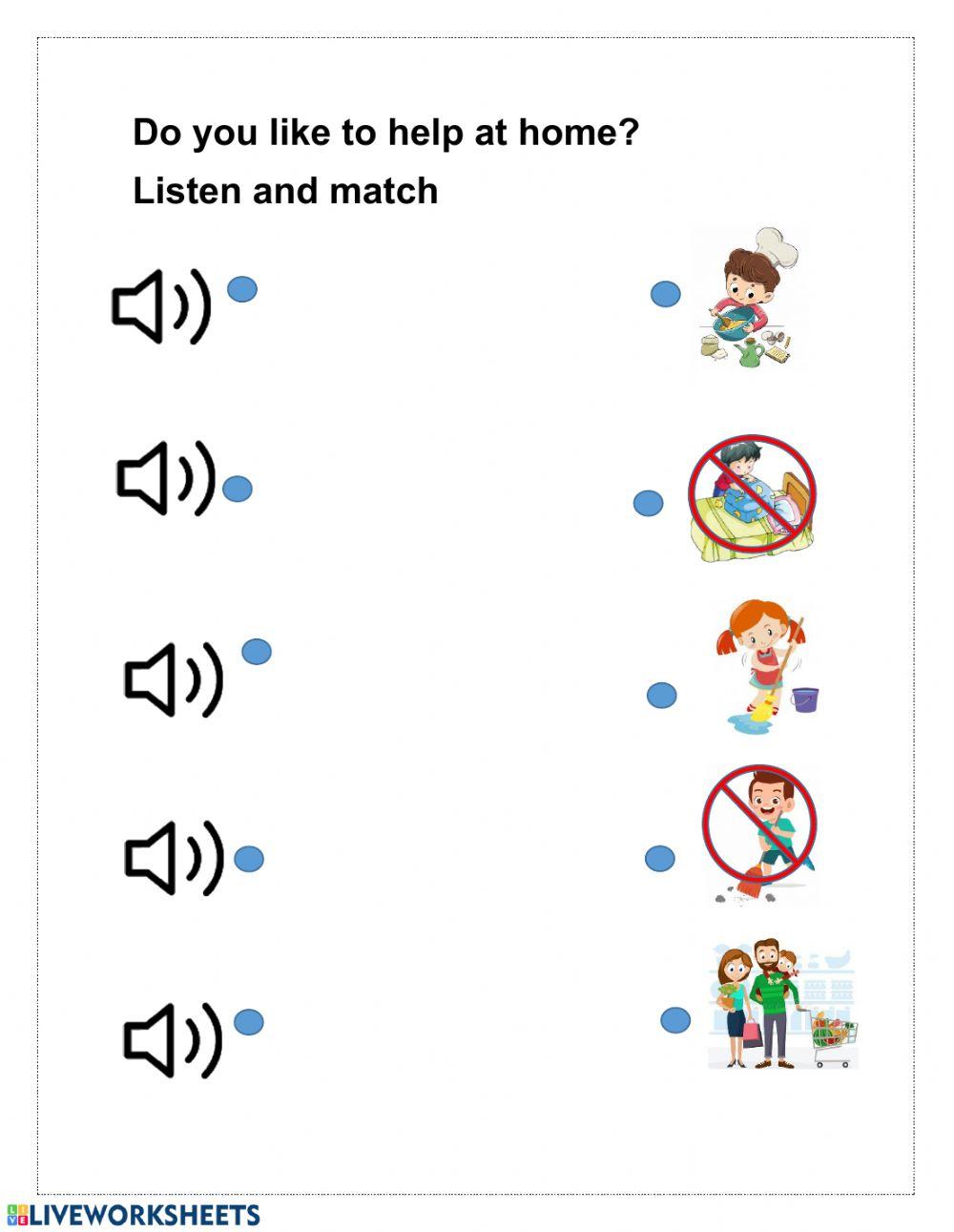 Do you like to help at home?

Listen and match

LIVEWORKSHEETS